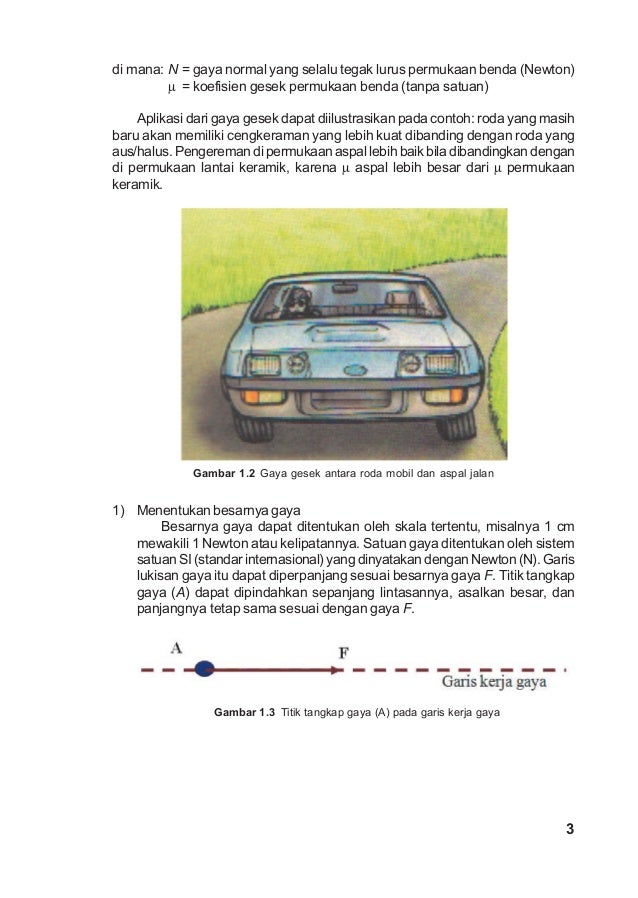 di mana: $N$ = gaya normal yang selalu tegak lurus permukaan benda (Newton)
$\mu$ = koefisien gesek permukaan benda (tanpa satuan)

Aplikasi dari gaya gesek dapat diilustrasikan pada contoh: roda yang masih baru akan memiliki cengkeraman yang lebih kuat dibanding dengan roda yang aus/halus. Pengereman di permukaan aspal lebih baik bila dibandingkan dengan di permukaan lantai keramik, karena $\mu$ aspal lebih besar dari $\mu$ permukaan keramik.

Gambar 1.2 Gaya gesek antara roda mobil dan aspal jalan

1) Menentukan besarnya gaya
Besarnya gaya dapat ditentukan oleh skala tertentu, misalnya 1 cm mewakili 1 Newton atau kelipatannya. Satuan gaya ditentukan oleh sistem satuan SI (standar internasional) yang dinyatakan dengan Newton (N). Garis lukisan gaya itu dapat diperpanjang sesuai besarnya gaya $F$. Titik tangkap gaya ($A$) dapat dipindahkan sepanjang lintasannya, asalkan besar, dan panjangnya tetap sama sesuai dengan gaya $F$.

A
F
Garis kerja gaya

Gambar 1.3 Titik tangkap gaya (A) pada garis kerja gaya

3